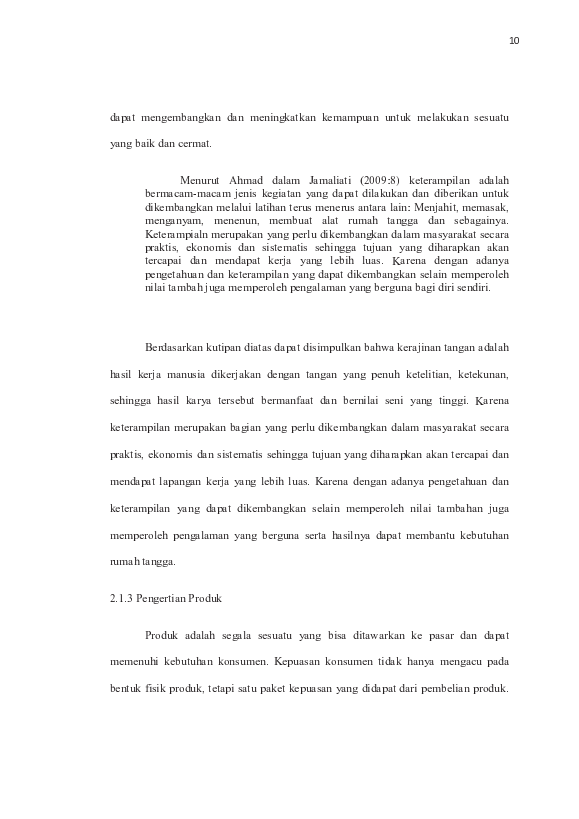 10

dapat mengembangkan dan meningkatkan kemampuan untuk melakukan sesuatu yang baik dan cermat.

Menurut Ahmad dalam Jamaliati (2009:8) keterampilan adalah bermacam-macam jenis kegiatan yang dapat dilakukan dan diberikan untuk dikembangkan melalui latihan terus menerus antara lain: Menjahit, memasak, menganyam, menenun, membuat alat rumah tangga dan sebagainya. Keterampialn merupakan yang perlu dikembangkan dalam masyarakat secara praktis, ekonomis dan sistematis sehingga tujuan yang diharapkan akan tercapai dan mendapat kerja yang lebih luas. Karena dengan adanya pengetahuan dan keterampilan yang dapat dikembangkan selain memperoleh nilai tambah juga memperoleh pengalaman yang berguna bagi diri sendiri.

Berdasarkan kutipan diatas dapat disimpulkan bahwa kerajinan tangan adalah hasil kerja manusia dikerjakan dengan tangan yang penuh ketelitian, ketekunan, sehingga hasil karya tersebut bermanfaat dan bernilai seni yang tinggi. Karena keterampilan merupakan bagian yang perlu dikembangkan dalam masyarakat secara praktis, ekonomis dan sistematis sehingga tujuan yang diharapkan akan tercapai dan mendapat lapangan kerja yang lebih luas. Karena dengan adanya pengetahuan dan keterampilan yang dapat dikembangkan selain memperoleh nilai tambahan juga memperoleh pengalaman yang berguna serta hasilnya dapat membantu kebutuhan rumah tangga.

2.1.3 Pengertian Produk

Produk adalah segala sesuatu yang bisa ditawarkan ke pasar dan dapat memenuhi kebutuhan konsumen. Kepuasan konsumen tidak hanya mengacu pada bentuk fisik produk, tetapi satu paket kepuasan yang didapat dari pembelian produk.